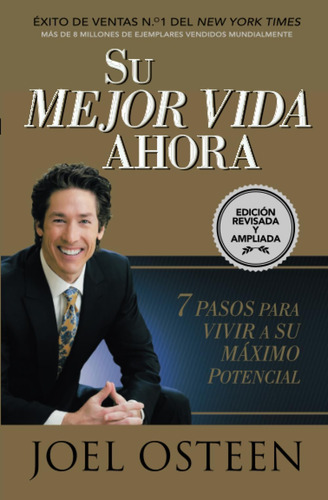 ÉXITO DE VENTAS N.º1 DEL NEW YORK TIMES
MÁS DE 8 MILLONES DE EJEMPLARES VENDIDOS MUNDIALMENTE

SU MEJOR VIDA AHORA

EDICIÓN REVISADA Y AMPLIADA

7 PASOS PARA VIVIR A SU MÁXIMO POTENCIAL

JOEL OSTEEN